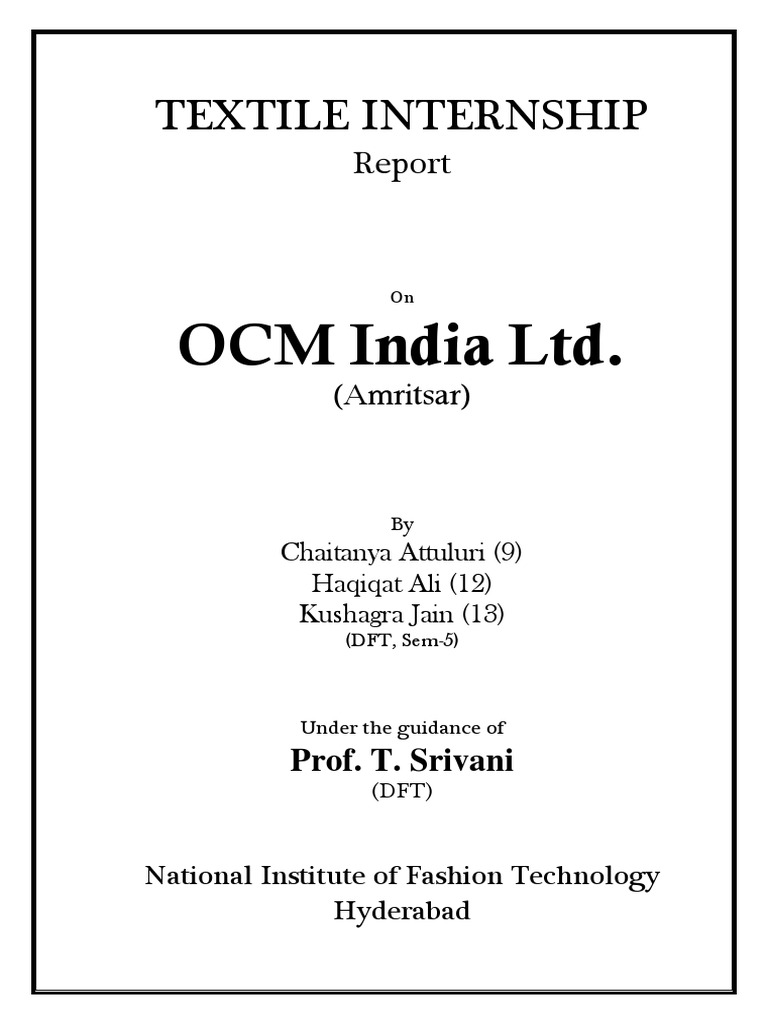 TEXTILE INTERNSHIP
Report

On

OCM India Ltd.
(Amritsar)

By
Chaitanya Attuluri (9)
Haqiqat Ali (12)
Kushagra Jain (13)
(DFT, Sem-5)

Under the guidance of
Prof. T. Srivani
(DFT)

National Institute of Fashion Technology
Hyderabad